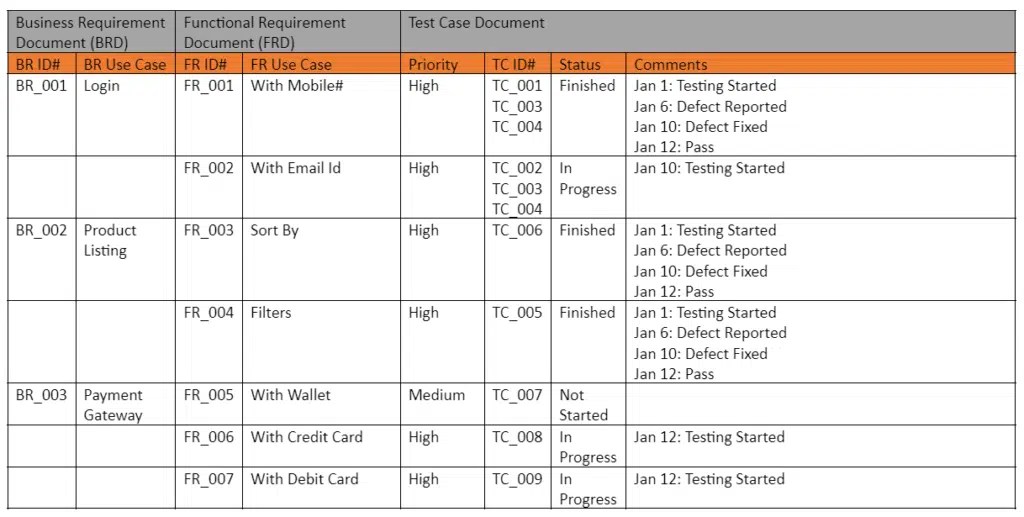 | Business Requirement Document (BRD) | | Functional Requirement Document (FRD) | | Test Case Document | | | |
|---|---|---|---|---|---|---|---|
| BR ID# | BR Use Case | FR ID# | FR Use Case | Priority | TC ID# | Status | Comments |
| BR_001 | Login | FR_001 | With Mobile# | High | TC_001 TC_003 TC_004 | Finished | Jan 1: Testing Started Jan 6: Defect Reported Jan 10: Defect Fixed Jan 12: Pass |
| | | FR_002 | With Email Id | High | TC_002 TC_003 TC_004 | In Progress | Jan 10: Testing Started |
| BR_002 | Product Listing | FR_003 | Sort By | High | TC_006 | Finished | Jan 1: Testing Started Jan 6: Defect Reported Jan 10: Defect Fixed Jan 12: Pass |
| | | FR_004 | Filters | High | TC_005 | Finished | Jan 1: Testing Started Jan 6: Defect Reported Jan 10: Defect Fixed Jan 12: Pass |
| BR_003 | Payment Gateway | FR_005 | With Wallet | Medium | TC_007 | Not Started | |
| | | FR_006 | With Credit Card | High | TC_008 | In Progress | Jan 12: Testing Started |
| | | FR_007 | With Debit Card | High | TC_009 | In Progress | Jan 12: Testing Started |